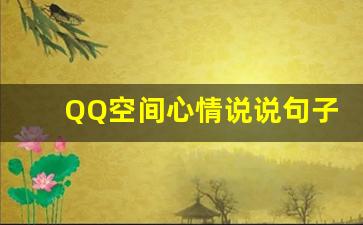 QQ空间心情说说句子